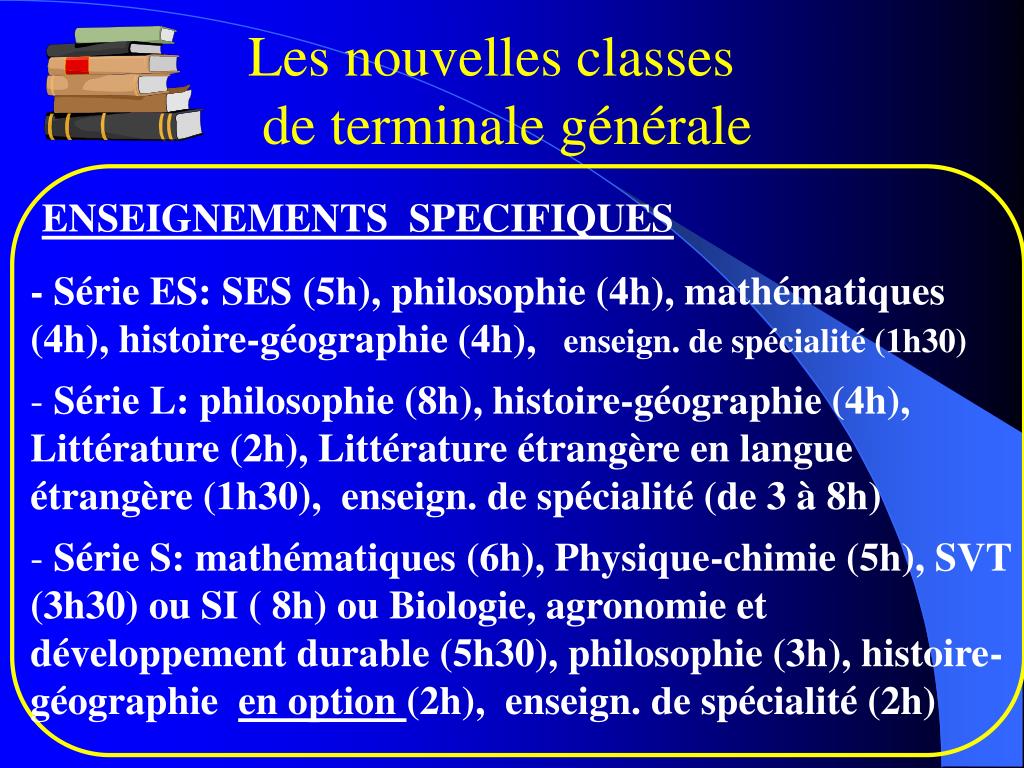 Les nouvelles classes de terminale générale

ENSEIGNEMENTS SPECIFIQUES

- Série ES: SES (5h), philosophie (4h), mathématiques (4h), histoire-géographie (4h), enseign. de spécialité (1h30)

- Série L: philosophie (8h), histoire-géographie (4h), Littérature (2h), Littérature étrangère en langue étrangère (1h30), enseign. de spécialité (de 3 à 8h)

- Série S: mathématiques (6h), Physique-chimie (5h), SVT (3h30) ou SI ( 8h) ou Biologie, agronomie et développement durable (5h30), philosophie (3h), histoire-géographie en option (2h), enseign. de spécialité (2h)